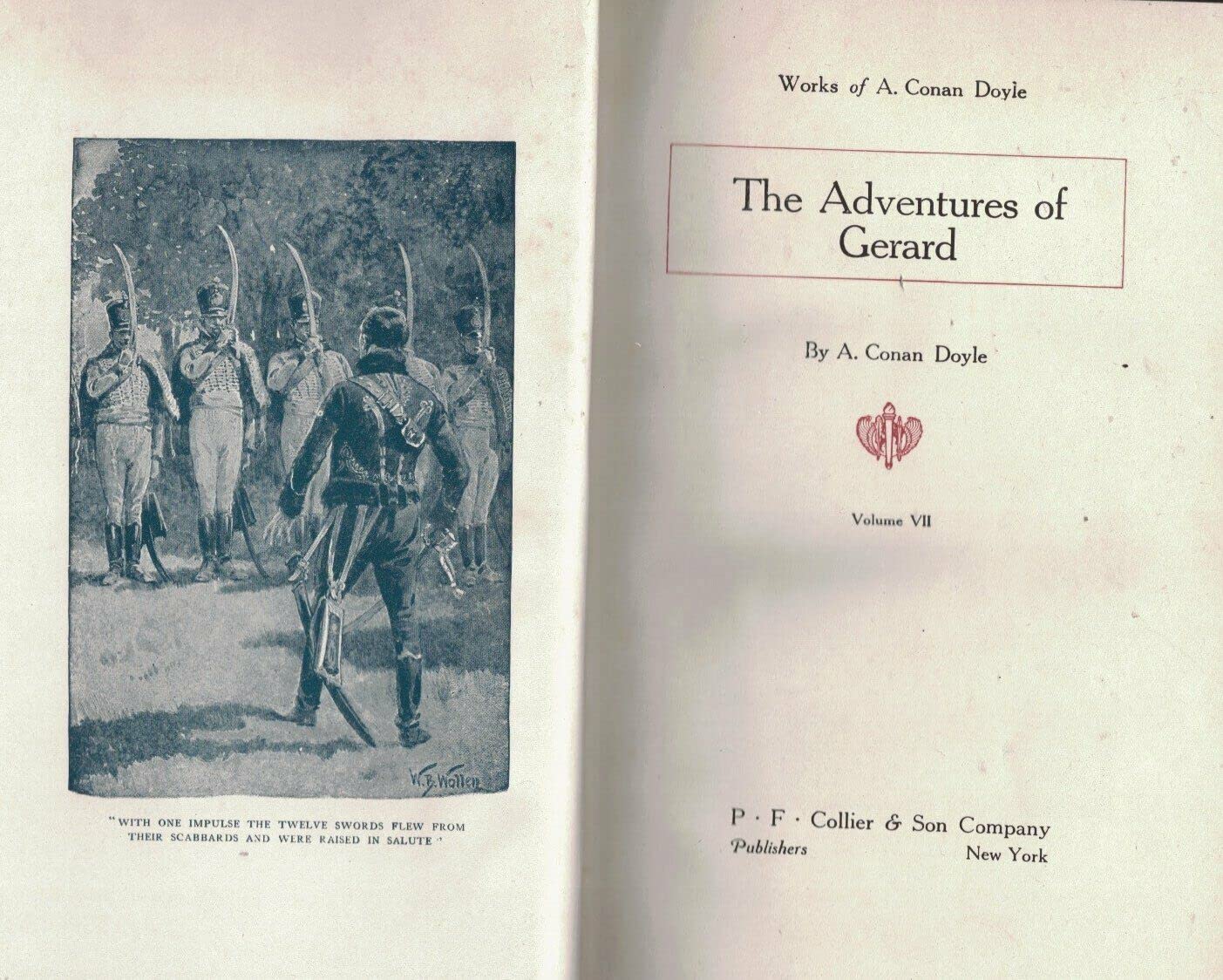 W. B. Wollen

"WITH ONE IMPULSE THE TWELVE SWORDS FLEW FROM THEIR SCABBARDS AND WERE RAISED IN SALUTE"

Works of A. Conan Doyle

The Adventures of Gerard

By A. Conan Doyle

Volume VII

P · F · Collier & Son Company
Publishers New York